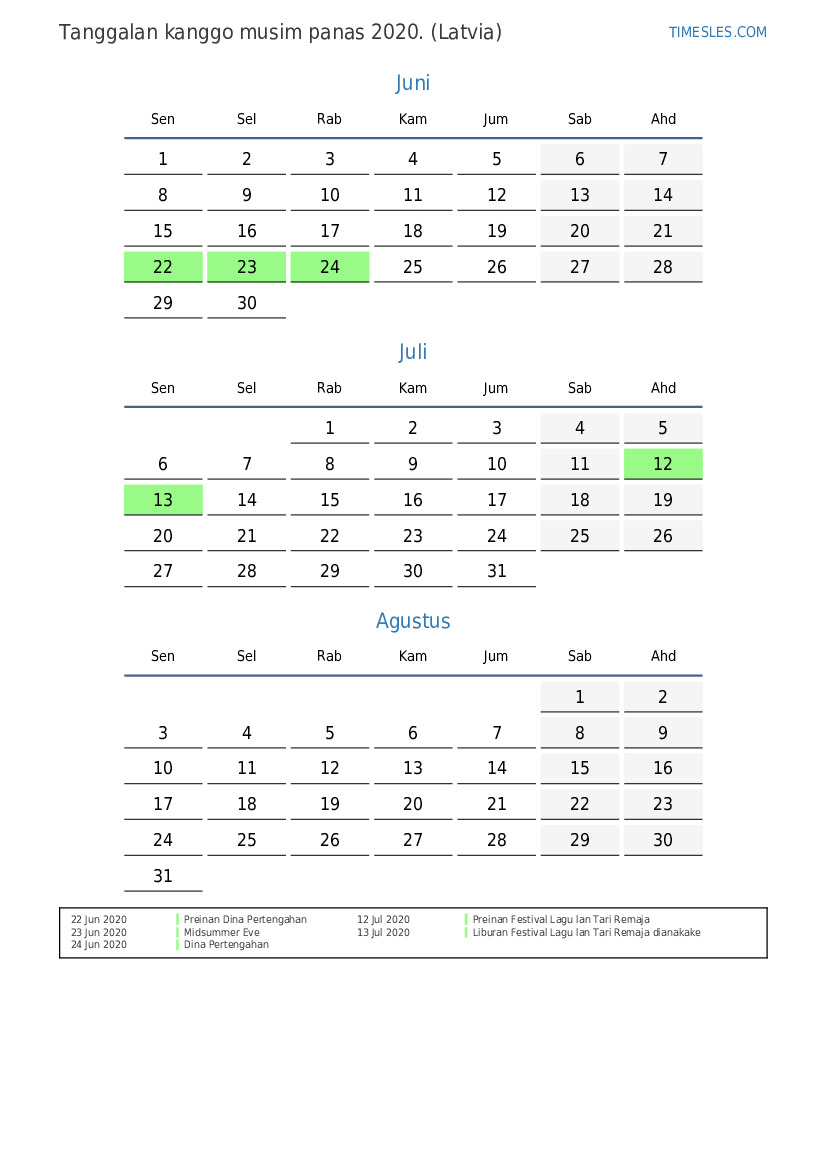 Tanggalan kanggo musim panas 2020. (Latvia)

TIMESLES.COM

Juni

| Sen | Sel | Rab | Kam | Jum | Sab | Ahd |
|---|---|---|---|---|---|---|
| 1 | 2 | 3 | 4 | 5 | 6 | 7 |
| 8 | 9 | 10 | 11 | 12 | 13 | 14 |
| 15 | 16 | 17 | 18 | 19 | 20 | 21 |
| 22 | 23 | 24 | 25 | 26 | 27 | 28 |
| 29 | 30 | | | | | |

Juli

| Sen | Sel | Rab | Kam | Jum | Sab | Ahd |
|---|---|---|---|---|---|---|
| | | 1 | 2 | 3 | 4 | 5 |
| 6 | 7 | 8 | 9 | 10 | 11 | 12 |
| 13 | 14 | 15 | 16 | 17 | 18 | 19 |
| 20 | 21 | 22 | 23 | 24 | 25 | 26 |
| 27 | 28 | 29 | 30 | 31 | | |

Agustus

| Sen | Sel | Rab | Kam | Jum | Sab | Ahd |
|---|---|---|---|---|---|---|
| | | | | | 1 | 2 |
| 3 | 4 | 5 | 6 | 7 | 8 | 9 |
| 10 | 11 | 12 | 13 | 14 | 15 | 16 |
| 17 | 18 | 19 | 20 | 21 | 22 | 23 |
| 24 | 25 | 26 | 27 | 28 | 29 | 30 |
| 31 | | | | | | |

22 Jun 2020 Preinan Dina Pertengahan
23 Jun 2020 Midsummer Eve
24 Jun 2020 Dina Pertengahan

12 Jul 2020 Preinan Festival Lagu lan Tari Remaja
13 Jul 2020 Liburan Festival Lagu lan Tari Remaja dianakake